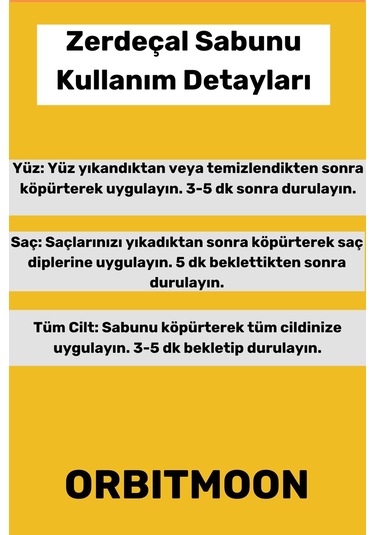 Zerdeçal Sabunu Kullanım Detayları

Yüz: Yüz yıkandıktan veya temizlendikten sonra köpürterek uygulayın. 3-5 dk sonra durulayın.

Saç: Saçlarınızı yıkadıktan sonra köpürterek saç diplerine uygulayın. 5 dk beklettikten sonra durulayın.

Tüm Cilt: Sabunu köpürterek tüm cildinize uygulayın. 3-5 dk bekletip durulayın.

ORBITMOON